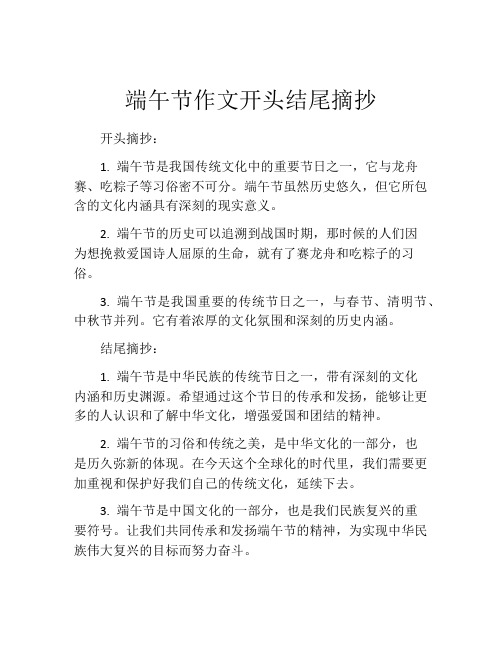 端午节作文开头结尾摘抄

开头摘抄：

1. 端午节是我国传统文化中的重要节日之一，它与龙舟赛、吃粽子等习俗密不可分。端午节虽然历史悠久，但它所包含的文化内涵具有深刻的现实意义。

2. 端午节的历史可以追溯到战国时期，那时候的人们因为想挽救爱国诗人屈原的生命，就有了赛龙舟和吃粽子的习俗。

3. 端午节是我国重要的传统节日之一，与春节、清明节、中秋节并列。它有着浓厚的文化氛围和深刻的历史内涵。

结尾摘抄：

1. 端午节是中华民族的传统节日之一，带有深刻的文化内涵和历史渊源。希望通过这个节日的传承和发扬，能够让更多的人认识和了解中华文化，增强爱国和团结的精神。

2. 端午节的习俗和传统之美，是中华文化的一部分，也是历久弥新的体现。在今天这个全球化的时代里，我们需要更加重视和保护好我们自己的传统文化，延续下去。

3. 端午节是中国文化的一部分，也是我们民族复兴的重要符号。让我们共同传承和发扬端午节的精神，为实现中华民族伟大复兴的目标而努力奋斗。